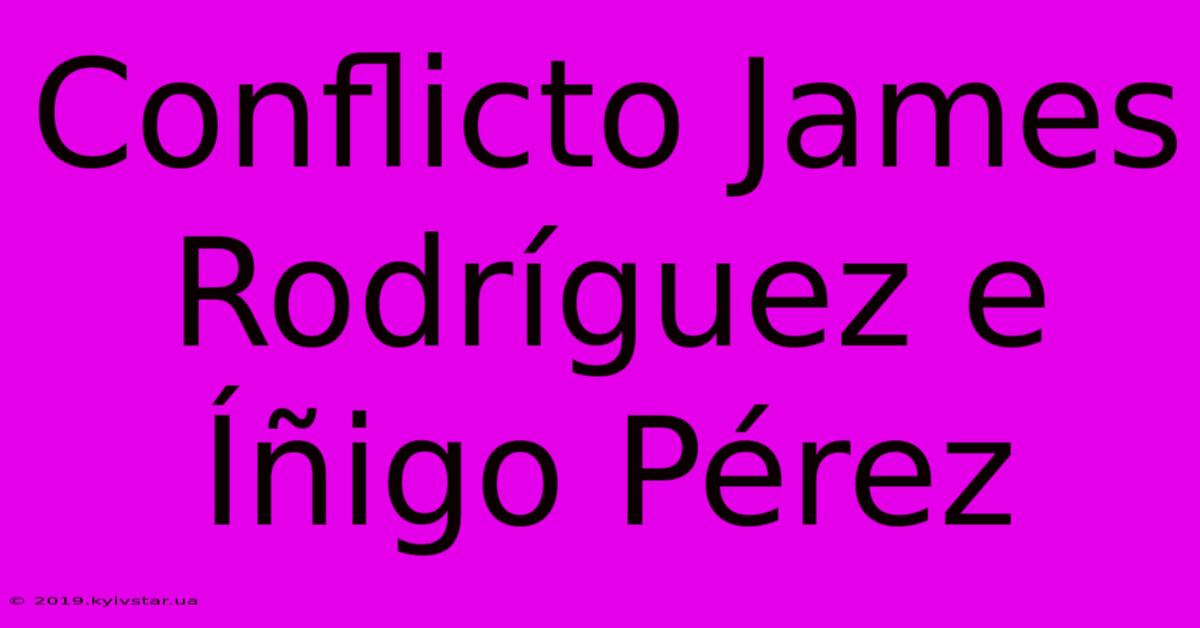 Conflicto James Rodríguez e Íñigo Pérez

© 2019.kyivstar.ua